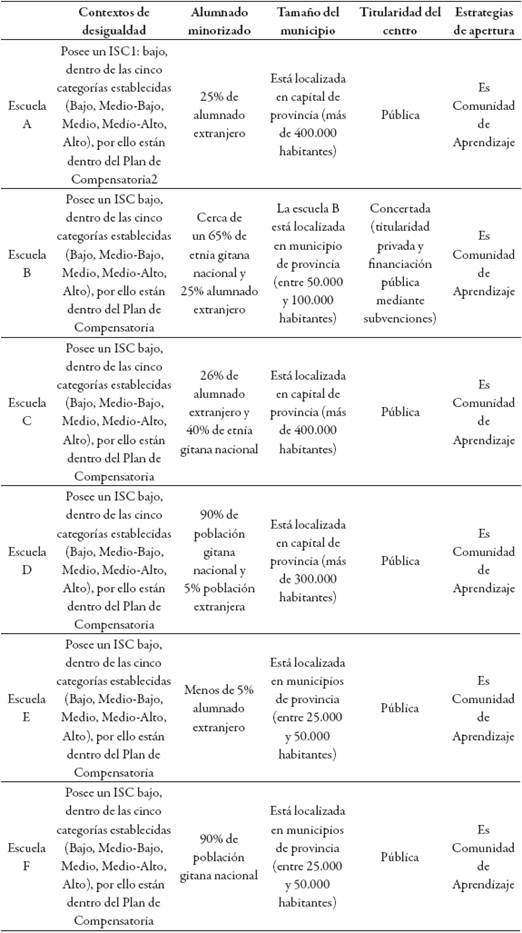 |  | Contextos de desigualdad | Alumnado minorizado | Tamaño del municipio | Titularidad del centro | Estrategias de apertura |
|---|---|---|---|---|---|
| Escuela A | Posee un ISC1: bajo, dentro de las cinco categorías establecidas (Bajo, Medio-Bajo, Medio, Medio-Alto, Alto), por ello están dentro del Plan de Compensatoria2 | 25% de alumnado extranjero | Está localizada en capital de provincia (más de 400.000 habitantes) | Pública | Es Comunidad de Aprendizaje |
| Escuela B | Posee un ISC bajo, dentro de las cinco categorías establecidas (Bajo, Medio-Bajo, Medio, Medio-Alto, Alto), por ello están dentro del Plan de Compensatoria | Cerca de un 65% de etnia gitana nacional y 25% alumnado extranjero | La escuela B está localizada en municipio de provincia (entre 50.000 y 100.000 habitantes) | Concertada (titularidad privada y financiación pública mediante subvenciones) | Es Comunidad de Aprendizaje |
| Escuela C | Posee un ISC bajo, dentro de las cinco categorías establecidas (Bajo, Medio-Bajo, Medio, Medio-Alto, Alto), por ello están dentro del Plan de Compensatoria | 26% de alumnado extranjero y 40% de etnia gitana nacional | Está localizada en capital de provincia (más de 400.000 habitantes) | Pública | Es Comunidad de Aprendizaje |
| Escuela D | Posee un ISC bajo, dentro de las cinco categorías establecidas (Bajo, Medio-Bajo, Medio, Medio-Alto, Alto), por ello están dentro del Plan de Compensatoria | 90% de población gitana nacional y 5% población extranjera | Está localizada en capital de provincia (más de 300.000 habitantes) | Pública | Es Comunidad de Aprendizaje |
| Escuela E | Posee un ISC bajo, dentro de las cinco categorías establecidas (Bajo, Medio-Bajo, Medio, Medio-Alto, Alto), por ello están dentro del Plan de Compensatoria | Menos de 5% alumnado extranjero | Está localizada en municipios de provincia (entre 25.000 y 50.000 habitantes) | Pública | Es Comunidad de Aprendizaje |
| Escuela F | Posee un ISC bajo, dentro de las cinco categorías establecidas (Bajo, Medio-Bajo, Medio, Medio-Alto, Alto), por ello están dentro del Plan de Compensatoria | 90% de población gitana nacional | Está localizada en municipios de provincia (entre 25.000 y 50.000 habitantes) | Pública | Es Comunidad de Aprendizaje |